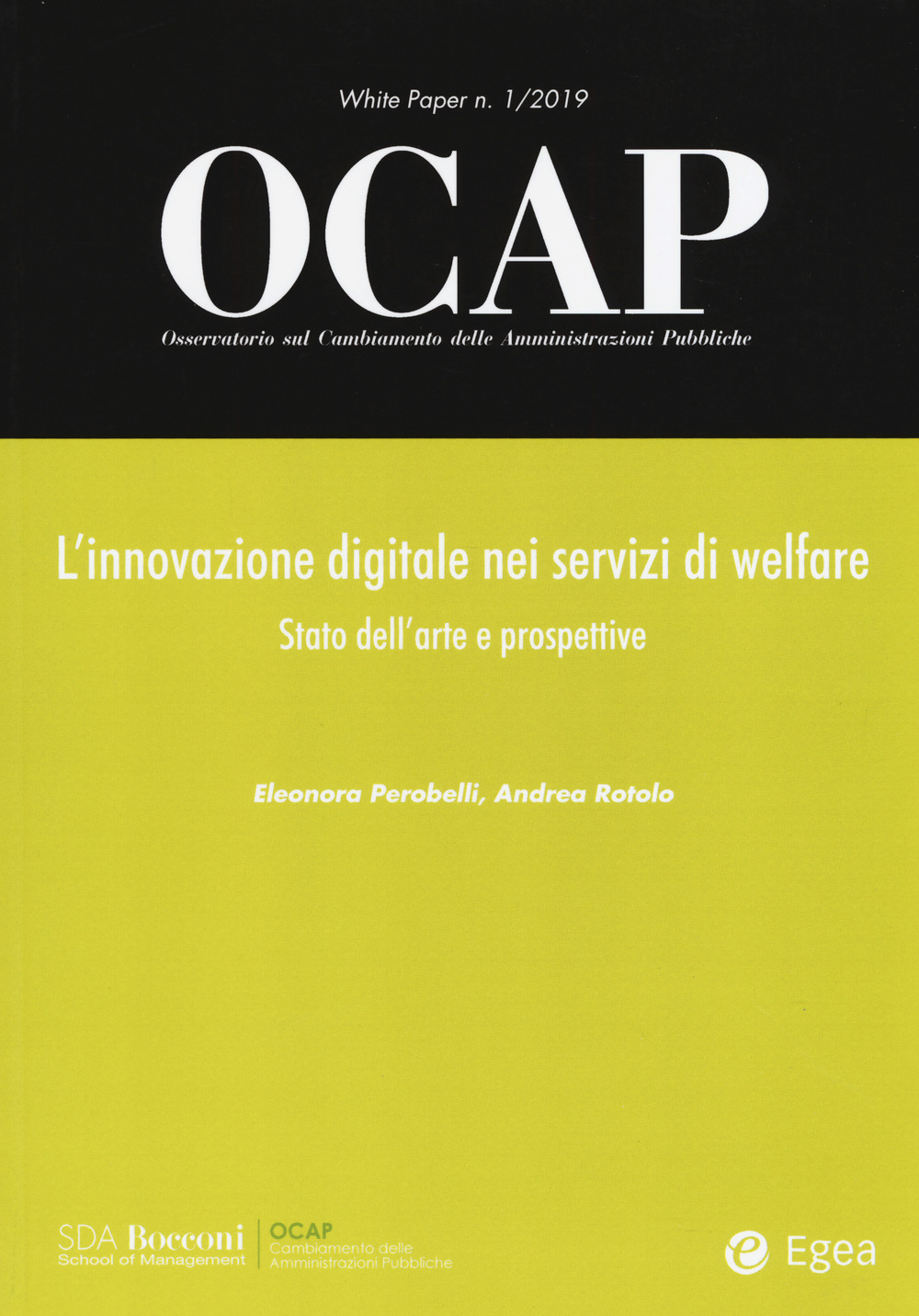 White Paper n. 1/2019

OCAP

Osservatorio sul Cambiamento delle Amministrazioni Pubbliche

L'innovazione digitale nei servizi di welfare

Stato dell'arte e prospettive

Eleonora Perobelli, Andrea Rotolo

SDA Bocconi
School of Management

OCAP
Cambiamento delle
Amministrazioni Pubbliche

Egea